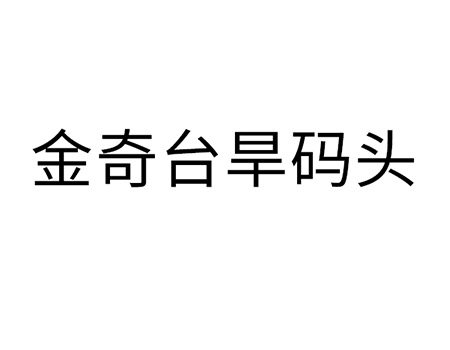 金奇台旱码头